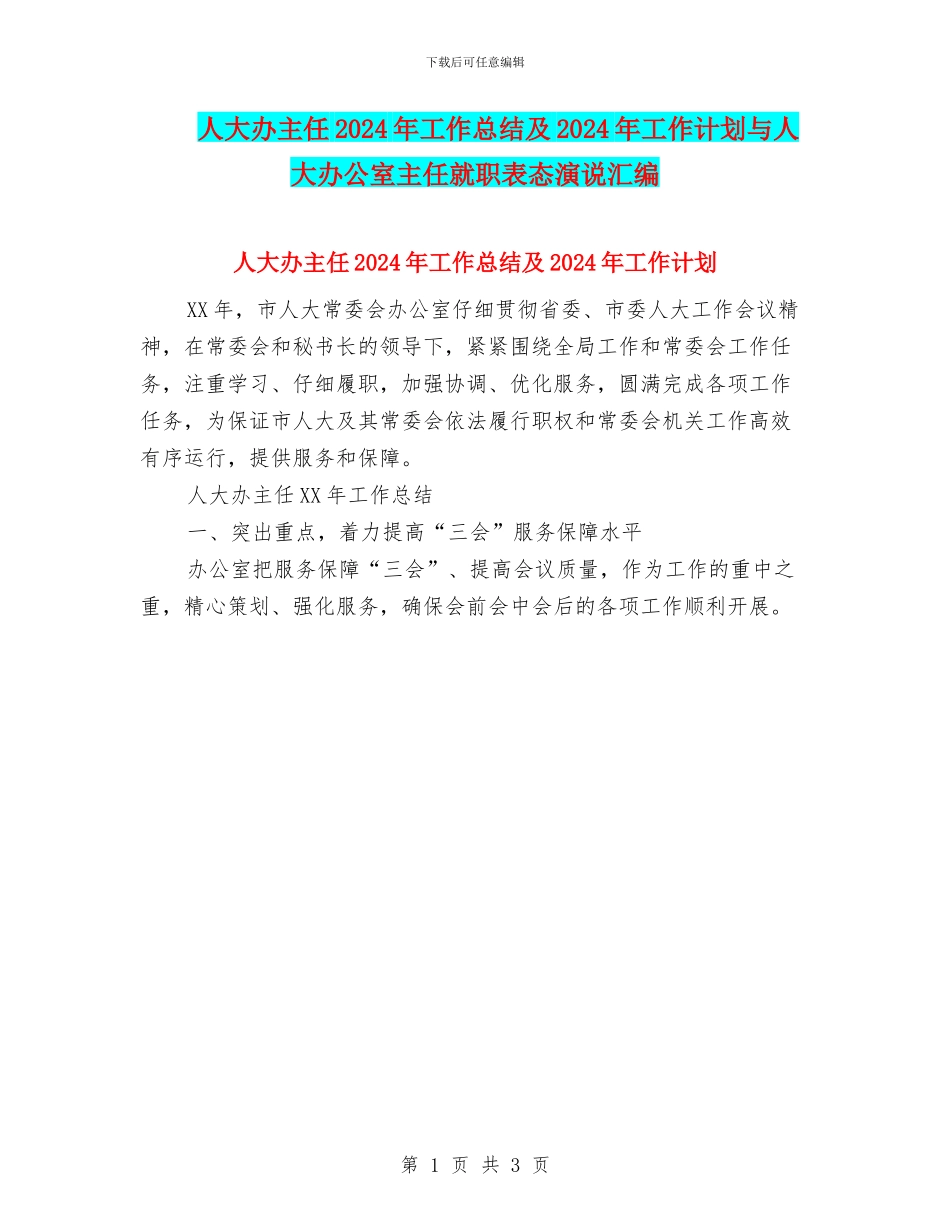 下载后可任意编辑

人大办主任2024年工作总结及2024年工作计划与人大办公室主任就职表态演说汇编

人大办主任2024年工作总结及2024年工作计划

XX年，市人大常委会办公室仔细贯彻省委、市委人大工作会议精神，在常委会和秘书长的领导下，紧紧围绕全局工作和常委会工作任务，注重学习、仔细履职，加强协调、优化服务，圆满完成各项工作任务，为保证市人大及其常委会依法履行职权和常委会机关工作高效有序运行，提供服务和保障。

人大办主任XX年工作总结

一、突出重点，着力提高“三会”服务保障水平

办公室把服务保障“三会”、提高会议质量，作为工作的重中之重，精心策划、强化服务，确保会前会中会后的各项工作顺利开展。

第 1 页 共 3 页